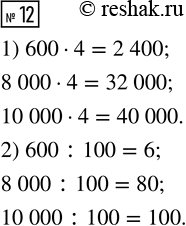 № 12 © reshak.ru

1) $600 \cdot 4 = 2\,400$;

$8\,000 \cdot 4 = 32\,000$;

$10\,000 \cdot 4 = 40\,000$.

2) $600 : 100 = 6$;

$8\,000 : 100 = 80$;

$10\,000 : 100 = 100$.